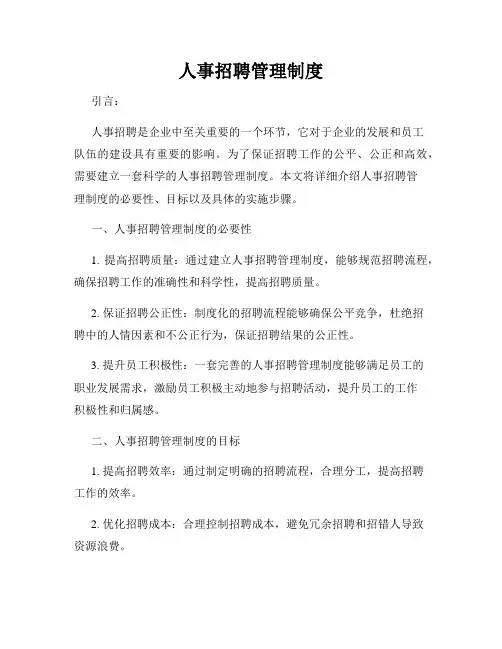 人事招聘管理制度

引言：

人事招聘是企业中至关重要的一个环节，它对于企业的发展和员工队伍的建设具有重要的影响。为了保证招聘工作的公平、公正和高效，需要建立一套科学的人事招聘管理制度。本文将详细介绍人事招聘管理制度的必要性、目标以及具体的实施步骤。

一、人事招聘管理制度的必要性

1. 提高招聘质量：通过建立人事招聘管理制度，能够规范招聘流程，确保招聘工作的准确性和科学性，提高招聘质量。

2. 保证招聘公正性：制度化的招聘流程能够确保公平竞争，杜绝招聘中的人情因素和不公正行为，保证招聘结果的公正性。

3. 提升员工积极性：一套完善的人事招聘管理制度能够满足员工的职业发展需求，激励员工积极主动地参与招聘活动，提升员工的工作积极性和归属感。

二、人事招聘管理制度的目标

1. 提高招聘效率：通过制定明确的招聘流程，合理分工，提高招聘工作的效率。

2. 优化招聘成本：合理控制招聘成本，避免冗余招聘和招错人导致资源浪费。